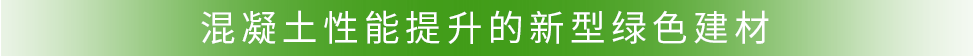 混凝土性能提升的新型绿色建材